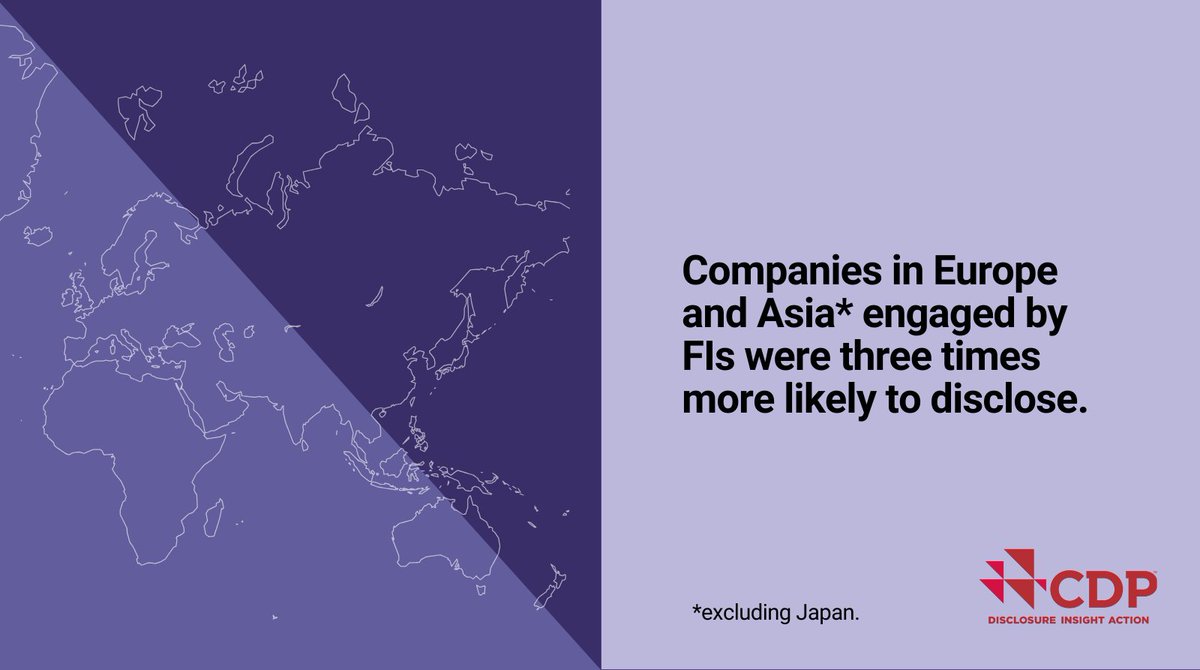 Companies in Europe and Asia* engaged by FIs were three times more likely to disclose.

*excluding Japan.

CDP
DISCLOSURE INSIGHT ACTION